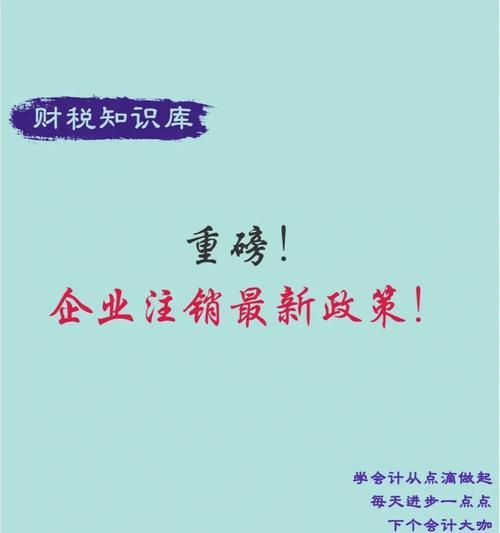 财税知识库

重磅！

企业注销最新政策！

学会计从点滴做起
每天进步一点点
下个会计大咖